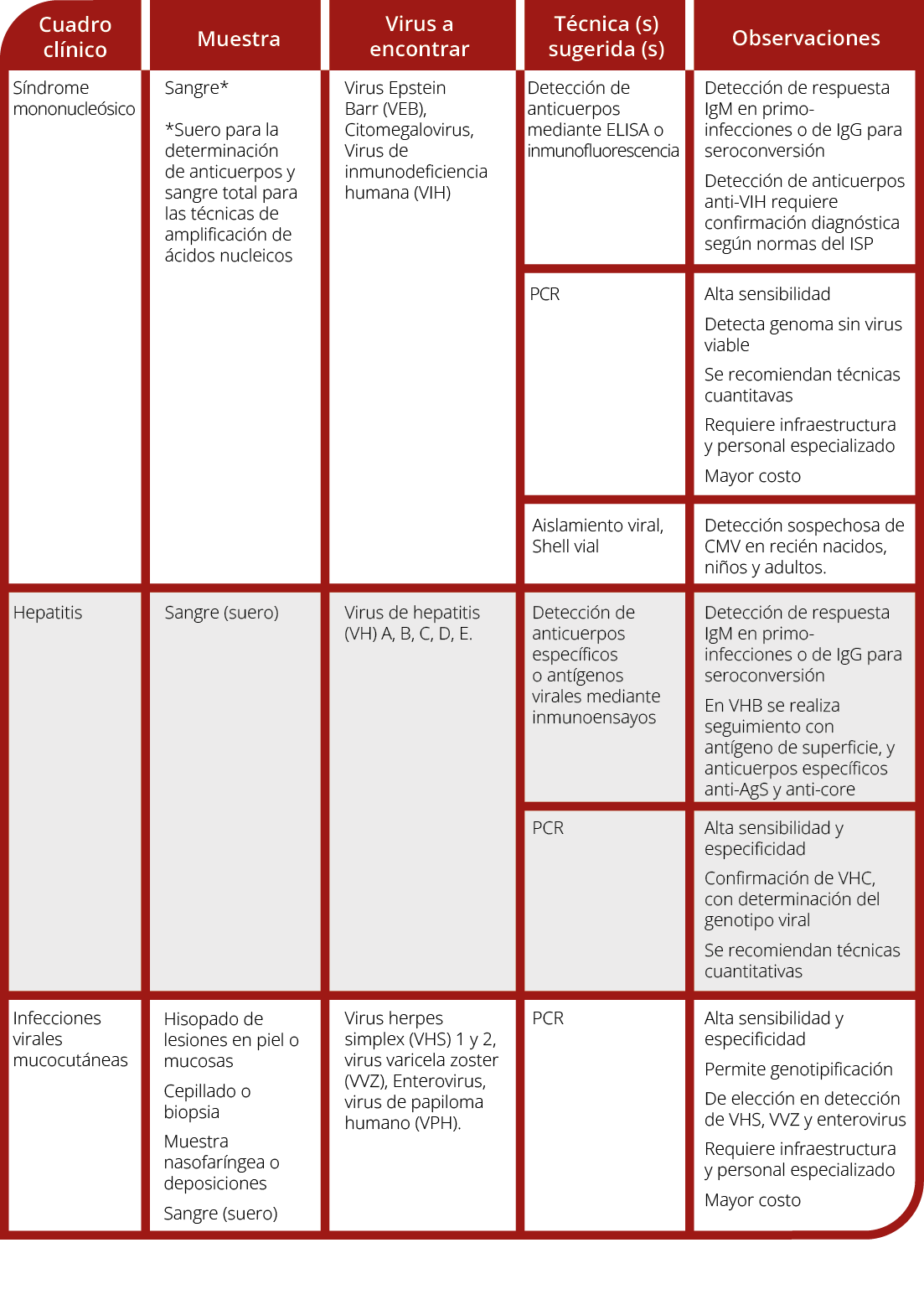 | Cuadro clínico | Muestra | Virus a encontrar | Técnica (s) sugerida (s) | Observaciones |
|---|---|---|---|---|
| Síndrome mononucleósico | Sangre* *Suero para la determinación de anticuerpos y sangre total para las técnicas de amplificación de ácidos nucleicos | Virus Epstein Barr (VEB), Citomegalovirus, Virus de inmunodeficiencia humana (VIH) | Detección de anticuerpos mediante ELISA o inmunofluorescencia | Detección de respuesta IgM en primo-infecciones o de IgG para seroconversión Detección de anticuerpos anti-VIH requiere confirmación diagnóstica según normas del ISP |
| | | | PCR | Alta sensibilidad Detecta genoma sin virus viable Se recomiendan técnicas cuantitavas Requiere infraestructura y personal especializado Mayor costo |
| | | | Aislamiento viral, Shell vial | Detección sospechosa de CMV en recién nacidos, niños y adultos. |
| Hepatitis | Sangre (suero) | Virus de hepatitis (VH) A, B, C, D, E. | Detección de anticuerpos específicos o antígenos virales mediante inmunoensayos | Detección de respuesta IgM en primo-infecciones o de IgG para seroconversión En VHB se realiza seguimiento con antígeno de superficie, y anticuerpos específicos anti-AgS y anti-core |
| | | | PCR | Alta sensibilidad y especificidad Confirmación de VHC, con determinación del genotipo viral Se recomiendan técnicas cuantitativas |
| Infecciones virales mucocutáneas | Hisopado de lesiones en piel o mucosas Cepillado o biopsia Muestra nasofaríngea o deposiciones Sangre (suero) | Virus herpes simplex (VHS) 1 y 2, virus varicela zoster (VVZ), Enterovirus, virus de papiloma humano (VPH). | PCR | Alta sensibilidad y especificidad Permite genotipificación De elección en detección de VHS, VVZ y enterovirus Requiere infraestructura y personal especializado Mayor costo |